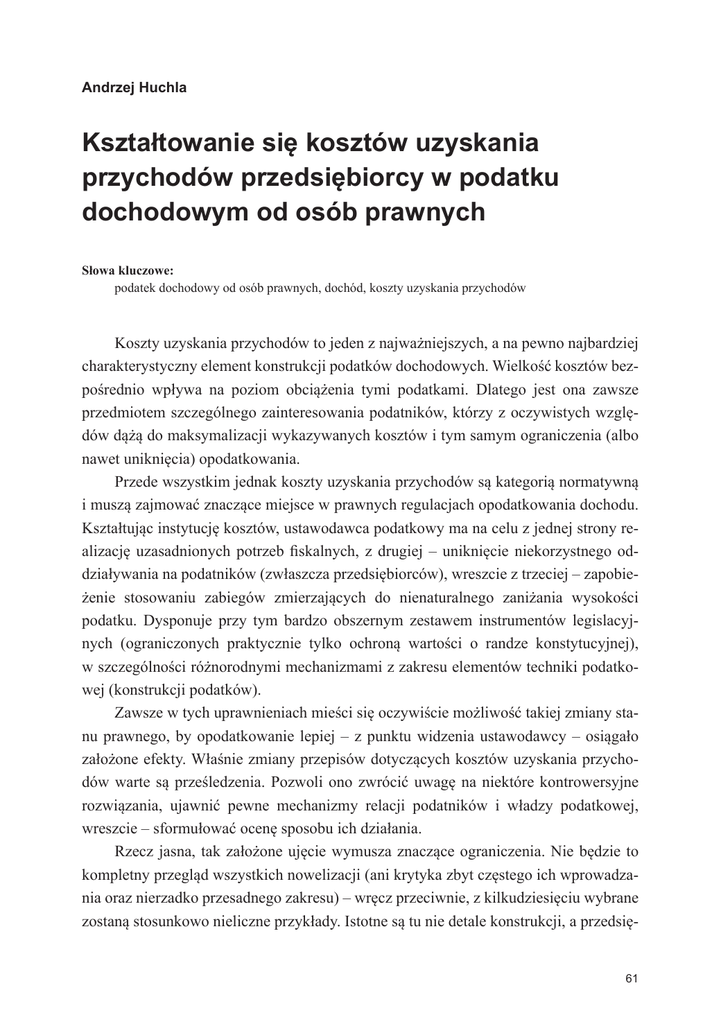 Andrzej Huchla

Kształtowanie się kosztów uzyskania przychodów przedsiębiorcy w podatku dochodowym od osób prawnych

Słowa kluczowe:
podatek dochodowy od osób prawnych, dochód, koszty uzyskania przychodów

Koszty uzyskania przychodów to jeden z najważniejszych, a na pewno najbardziej charakterystyczny element konstrukcji podatków dochodowych. Wielkość kosztów bezpośrednio wpływa na poziom obciążenia tymi podatkami. Dlatego jest ona zawsze przedmiotem szczególnego zainteresowania podatników, którzy z oczywistych względów dążą do maksymalizacji wykazywanych kosztów i tym samym ograniczenia (albo nawet uniknięcia) opodatkowania.

Przede wszystkim jednak koszty uzyskania przychodów są kategorią normatywną i muszą zajmować znaczące miejsce w prawnych regulacjach opodatkowania dochodu. Kształtując instytucję kosztów, ustawodawca podatkowy ma na celu z jednej strony realizację uzasadnionych potrzeb fiskalnych, z drugiej – uniknięcie niekorzystnego oddziaływania na podatników (zwłaszcza przedsiębiorców), wreszcie z trzeciej – zapobieżenie stosowaniu zabiegów zmierzających do nienaturalnego zaniżania wysokości podatku. Dysponuje przy tym bardzo obszernym zestawem instrumentów legislacyjnych (ograniczonych praktycznie tylko ochroną wartości o randze konstytucyjnej), w szczególności różnorodnymi mechanizmami z zakresu elementów techniki podatkowej (konstrukcji podatków).

Zawsze w tych uprawnieniach mieści się oczywiście możliwość takiej zmiany stanu prawnego, by opodatkowanie lepiej – z punktu widzenia ustawodawcy – osiągało założone efekty. Właśnie zmiany przepisów dotyczących kosztów uzyskania przychodów warte są prześledzenia. Pozwoli ono zwrócić uwagę na niektóre kontrowersyjne rozwiązania, ujawnić pewne mechanizmy relacji podatników i władzy podatkowej, wreszcie – sformułować ocenę sposobu ich działania.

Rzecz jasna, tak założone ujęcie wymusza znaczące ograniczenia. Nie będzie to kompletny przegląd wszystkich nowelizacji (ani krytyka zbyt częstego ich wprowadzania oraz nierzadko przesadnego zakresu) – wręcz przeciwnie, z kilkudziesięciu wybrane zostaną stosunkowo nieliczne przykłady. Istotne są tu nie detale konstrukcji, a przedsię-

61